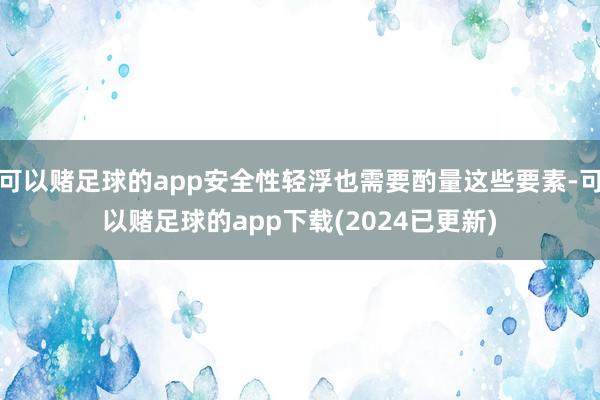 可以赌足球的app安全性轻浮也需要酌量这些要素-可以赌足球的app下载(2024已更新)